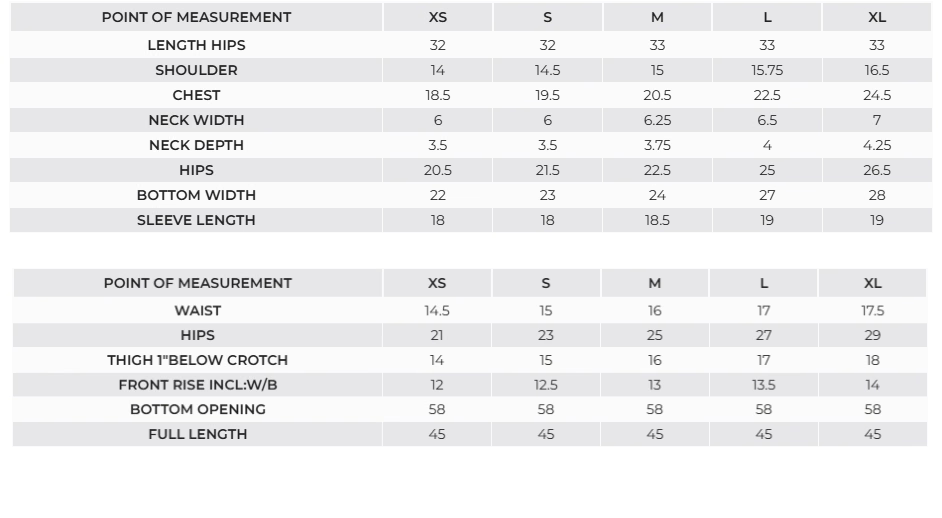 | POINT OF MEASUREMENT | XS | S | M | L | XL |
|---|---|---|---|---|---|
| LENGTH HIPS | 32 | 32 | 33 | 33 | 33 |
| SHOULDER | 14 | 14.5 | 15 | 15.75 | 16.5 |
| CHEST | 18.5 | 19.5 | 20.5 | 22.5 | 24.5 |
| NECK WIDTH | 6 | 6 | 6.25 | 6.5 | 7 |
| NECK DEPTH | 3.5 | 3.5 | 3.75 | 4 | 4.25 |
| HIPS | 20.5 | 21.5 | 22.5 | 25 | 26.5 |
| BOTTOM WIDTH | 22 | 23 | 24 | 27 | 28 |
| SLEEVE LENGTH | 18 | 18 | 18.5 | 19 | 19 |

| POINT OF MEASUREMENT | XS | S | M | L | XL |
|---|---|---|---|---|---|
| WAIST | 14.5 | 15 | 16 | 17 | 17.5 |
| HIPS | 21 | 23 | 25 | 27 | 29 |
| THIGH 1"BELOW CROTCH | 14 | 15 | 16 | 17 | 18 |
| FRONT RISE INCL:W/B | 12 | 12.5 | 13 | 13.5 | 14 |
| BOTTOM OPENING | 58 | 58 | 58 | 58 | 58 |
| FULL LENGTH | 45 | 45 | 45 | 45 | 45 |